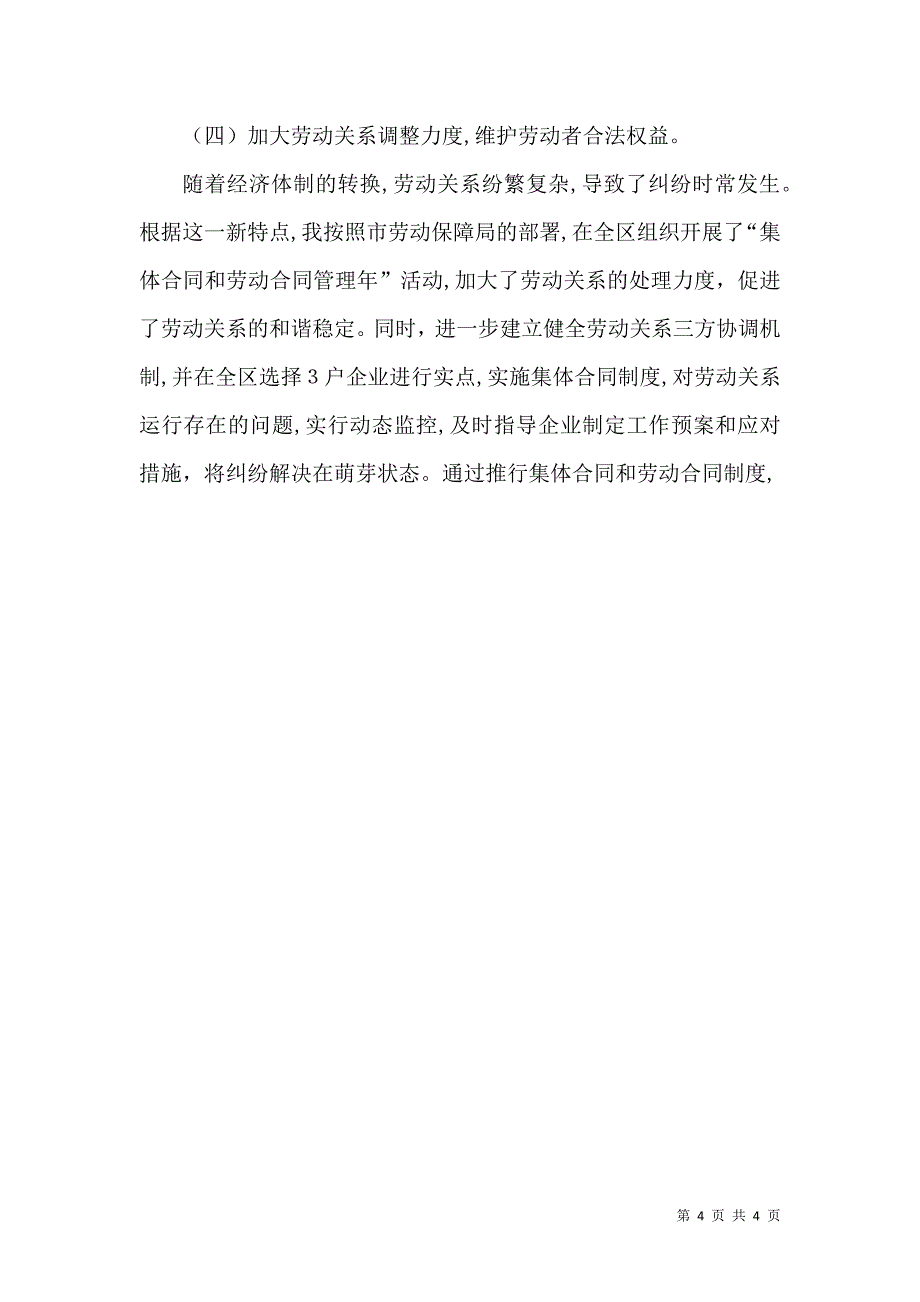 （四）加大劳动关系调整力度,维护劳动者合法权益。

随着经济体制的转换,劳动关系纷繁复杂,导致了纠纷时常发生。根据这一新特点,我按照市劳动保障局的部署,在全区组织开展了“集体合同和劳动合同管理年”活动,加大了劳动关系的处理力度，促进了劳动关系的和谐稳定。同时，进一步建立健全劳动关系三方协调机制,并在全区选择3户企业进行实点,实施集体合同制度,对劳动关系运行存在的问题,实行动态监控,及时指导企业制定工作预案和应对措施，将纠纷解决在萌芽状态。通过推行集体合同和劳动合同制度,

第 4 页 共 4 页